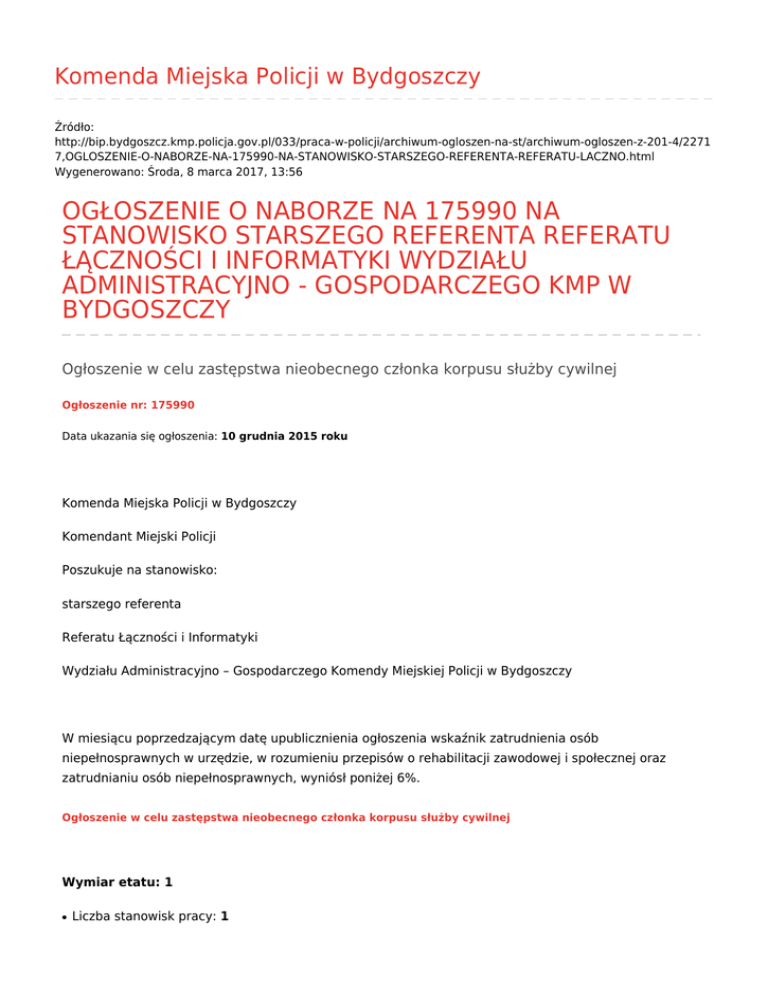 Komenda Miejska Policji w Bydgoszczy

Źródło:
http://bip.bydgoszcz.kmp.policja.gov.pl/033/praca-w-policji/archiwum-ogloszen-na-st/archiwum-ogloszen-z-201-4/22717,OGLOSZENIE-O-NABORZE-NA-175990-NA-STANOWISKO-STARSZEGO-REFERENTA-REFERATU-LACZNO.html
Wygenerowano: Środa, 8 marca 2017, 13:56

OGŁOSZENIE O NABORZE NA 175990 NA STANOWISKO STARSZEGO REFERENTA REFERATU ŁĄCZNOŚCI I INFORMATYKI WYDZIAŁU ADMINISTRACYJNO - GOSPODARCZEGO KMP W BYDGOSZCZY

Ogłoszenie w celu zastępstwa nieobecnego członka korpusu służby cywilnej

Ogłoszenie nr: 175990

Data ukazania się ogłoszenia: 10 grudnia 2015 roku

Komenda Miejska Policji w Bydgoszczy

Komendant Miejski Policji

Poszukuje na stanowisko:

starszego referenta

Referatu Łączności i Informatyki

Wydziału Administracyjno – Gospodarczego Komendy Miejskiej Policji w Bydgoszczy

W miesiącu poprzedzającym datę upublicznienia ogłoszenia wskaźnik zatrudnienia osób niepełnosprawnych w urzędzie, w rozumieniu przepisów o rehabilitacji zawodowej i społecznej oraz zatrudnianiu osób niepełnosprawnych, wyniósł poniżej 6%.

Ogłoszenie w celu zastępstwa nieobecnego członka korpusu służby cywilnej

Wymiar etatu: 1

• Liczba stanowisk pracy: 1